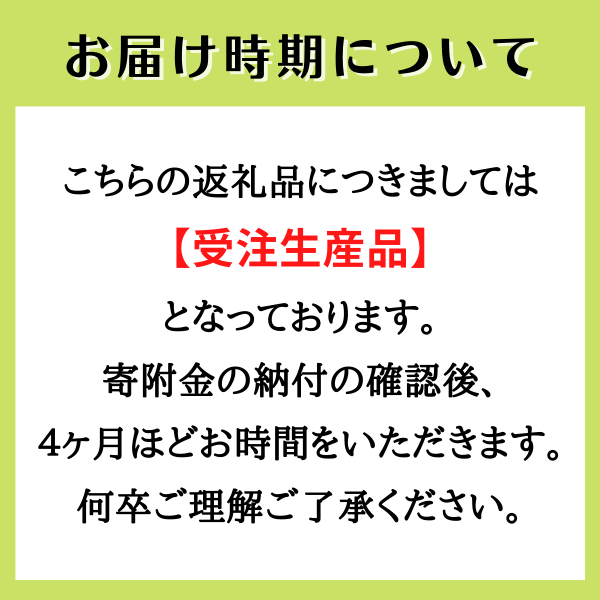 お届け時期について

こちらの返礼品につきましては
【受注生産品】
となっております。
寄附金の納付の確認後、
4ヶ月ほどお時間をいただきます。
何卒ご理解ご了承ください。